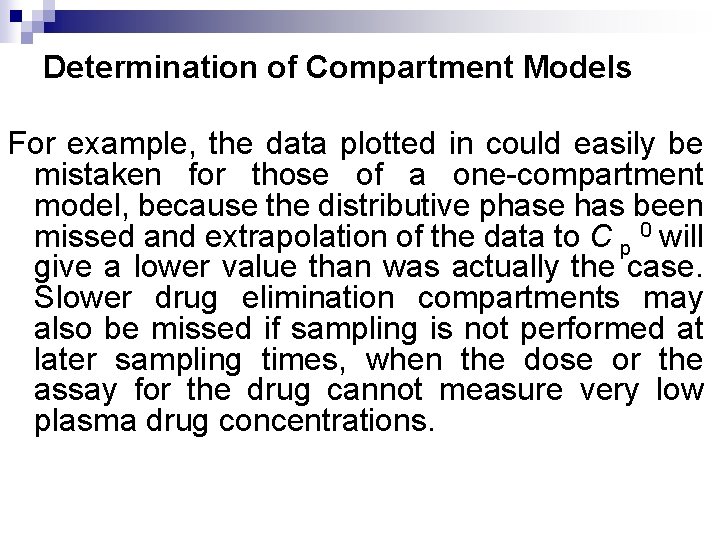 Determination of Compartment Models

For example, the data plotted in could easily be mistaken for those of a one-compartment model, because the distributive phase has been missed and extrapolation of the data to $C_p^0$ will give a lower value than was actually the case. Slower drug elimination compartments may also be missed if sampling is not performed at later sampling times, when the dose or the assay for the drug cannot measure very low plasma drug concentrations.